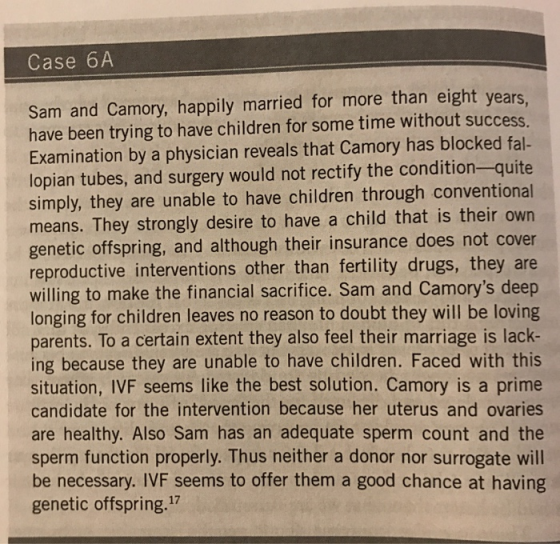 Case 6A

Sam and Camory, happily married for more than eight years, have been trying to have children for some time without success. Examination by a physician reveals that Camory has blocked fallopian tubes, and surgery would not rectify the condition—quite simply, they are unable to have children through conventional means. They strongly desire to have a child that is their own genetic offspring, and although their insurance does not cover reproductive interventions other than fertility drugs, they are willing to make the financial sacrifice. Sam and Camory's deep longing for children leaves no reason to doubt they will be loving parents. To a certain extent they also feel their marriage is lacking because they are unable to have children. Faced with this situation, IVF seems like the best solution. Camory is a prime candidate for the intervention because her uterus and ovaries are healthy. Also Sam has an adequate sperm count and the sperm function properly. Thus neither a donor nor surrogate will be necessary. IVF seems to offer them a good chance at having genetic offspring.$^{17}$